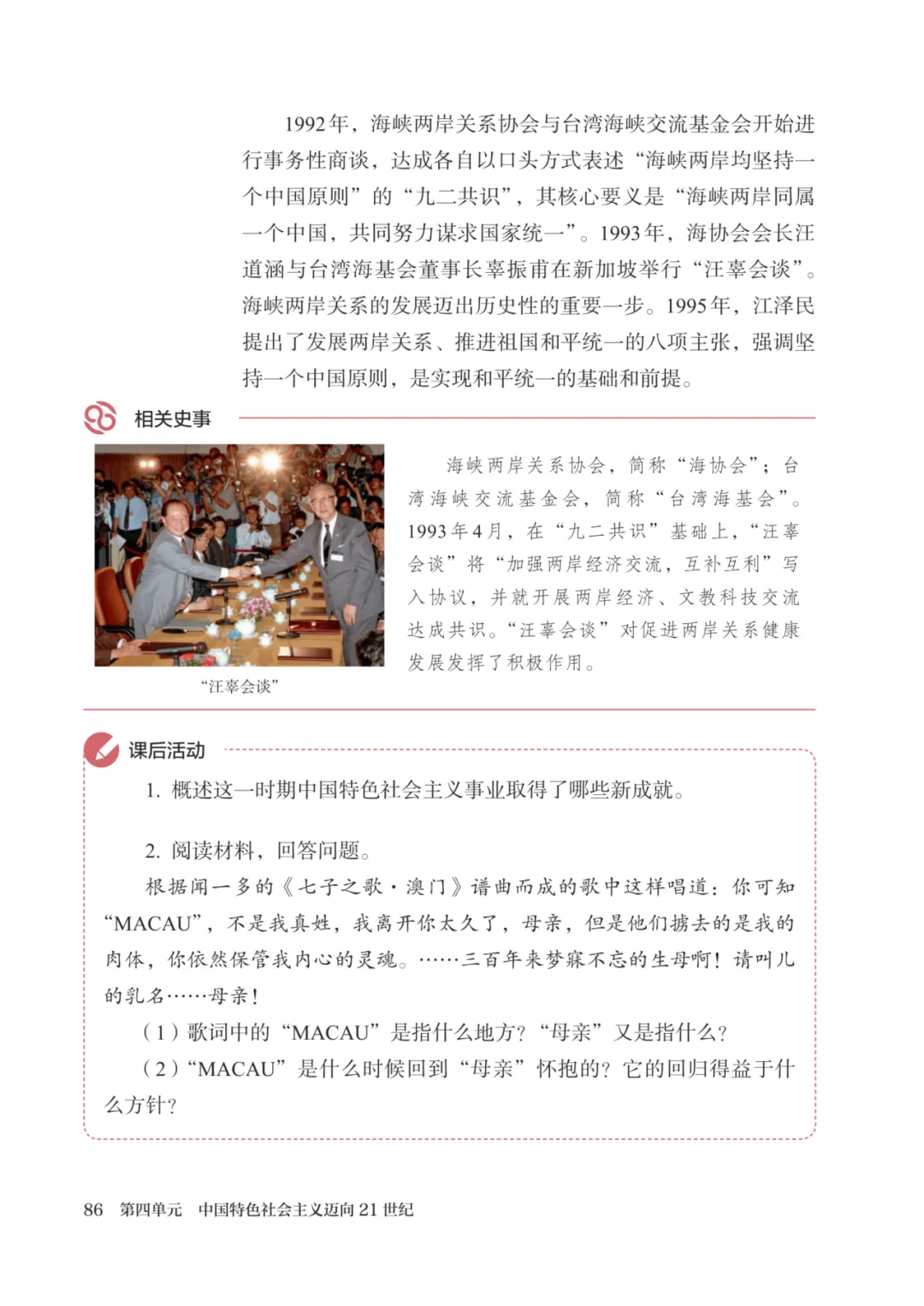 1992年，海峡两岸关系协会与台湾海峡交流基金会开始进行事务性商谈，达成各自以口头方式表述“海峡两岸均坚持一个中国原则”的“九二共识”，其核心要义是“海峡两岸同属一个中国，共同努力谋求国家统一”。1993年，海协会会长汪道涵与台湾海基会董事长辜振甫在新加坡举行“汪辜会谈”。海峡两岸关系的发展迈出历史性的重要一步。1995年，江泽民提出了发展两岸关系、推进祖国和平统一的八项主张，强调坚持一个中国原则，是实现和平统一的基础和前提。

相关史事

“汪辜会谈”

海峡两岸关系协会，简称“海协会”；台湾海峡交流基金会，简称“台湾海基会”。1993年4月，在“九二共识”基础上，“汪辜会谈”将“加强两岸经济交流，互补互利”写入协议，并就开展两岸经济、文教科技交流达成共识。“汪辜会谈”对促进两岸关系健康发展发挥了积极作用。

课后活动

1. 概述这一时期中国特色社会主义事业取得了哪些新成就。

2. 阅读材料，回答问题。

根据闻一多的《七子之歌·澳门》谱曲而成的歌中这样唱道：你可知“MACAU”，不是我真姓，我离开你太久了，母亲，但是他们掳去的是我的肉体，你依然保管我内心的灵魂。……三百年来梦寐不忘的生母啊！请叫儿的乳名……母亲！

（1）歌词中的“MACAU”是指什么地方？“母亲”又是指什么？

（2）“MACAU”是什么时候回到“母亲”怀抱的？它的回归得益于什么方针？

86 第四单元 中国特色社会主义迈向21世纪